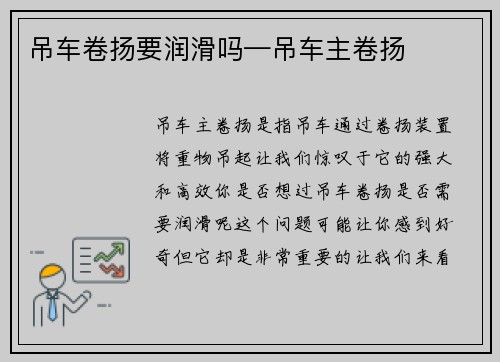 吊车卷扬要润滑吗—吊车主卷扬

吊车主卷扬是指吊车通过卷扬装置将重物吊起让我们惊叹于它的强大和高效你是否想过吊车卷扬是否需要润滑呢这个问题可能让你感到好奇但它却是非常重要的让我们来看